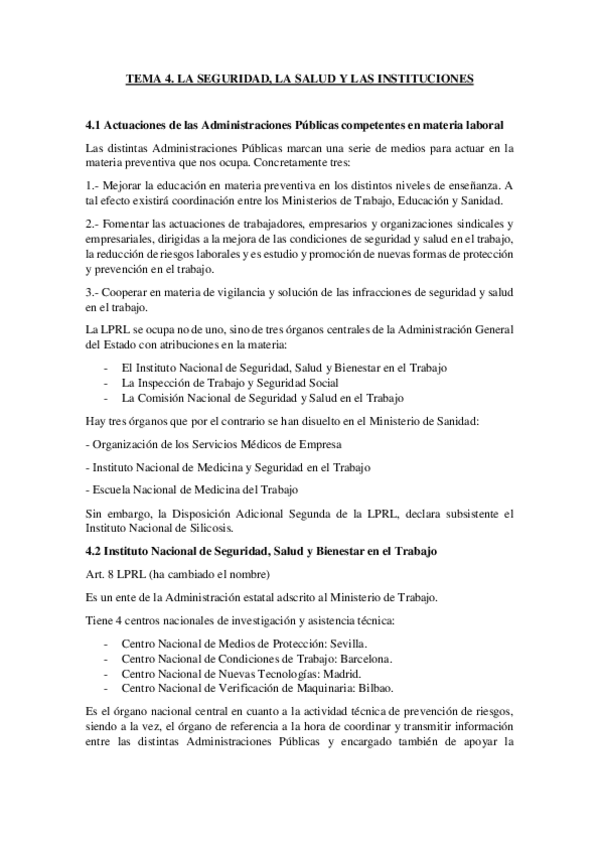 TEMA 4. LA SEGURIDAD, LA SALUD Y LAS INSTITUCIONES

4.1 Actuaciones de las Administraciones Públicas competentes en materia laboral

Las distintas Administraciones Públicas marcan una serie de medios para actuar en la materia preventiva que nos ocupa. Concretamente tres:

1.- Mejorar la educación en materia preventiva en los distintos niveles de enseñanza. A tal efecto existirá coordinación entre los Ministerios de Trabajo, Educación y Sanidad.

2.- Fomentar las actuaciones de trabajadores, empresarios y organizaciones sindicales y empresariales, dirigidas a la mejora de las condiciones de seguridad y salud en el trabajo, la reducción de riesgos laborales y es estudio y promoción de nuevas formas de protección y prevención en el trabajo.

3.- Cooperar en materia de vigilancia y solución de las infracciones de seguridad y salud en el trabajo.

La LPRL se ocupa no de uno, sino de tres órganos centrales de la Administración General del Estado con atribuciones en la materia:

- El Instituto Nacional de Seguridad, Salud y Bienestar en el Trabajo
- La Inspección de Trabajo y Seguridad Social
- La Comisión Nacional de Seguridad y Salud en el Trabajo

Hay tres órganos que por el contrario se han disuelto en el Ministerio de Sanidad:

- Organización de los Servicios Médicos de Empresa

- Instituto Nacional de Medicina y Seguridad en el Trabajo

- Escuela Nacional de Medicina del Trabajo

Sin embargo, la Disposición Adicional Segunda de la LPRL, declara subsistente el Instituto Nacional de Silicosis.

4.2 Instituto Nacional de Seguridad, Salud y Bienestar en el Trabajo

Art. 8 LPRL (ha cambiado el nombre)

Es un ente de la Administración estatal adscrito al Ministerio de Trabajo.

Tiene 4 centros nacionales de investigación y asistencia técnica:

- Centro Nacional de Medios de Protección: Sevilla.
- Centro Nacional de Condiciones de Trabajo: Barcelona.
- Centro Nacional de Nuevas Tecnologías: Madrid.
- Centro Nacional de Verificación de Maquinaria: Bilbao.

Es el órgano nacional central en cuanto a la actividad técnica de prevención de riesgos, siendo a la vez, el órgano de referencia a la hora de coordinar y transmitir información entre las distintas Administraciones Públicas y encargado también de apoyar la